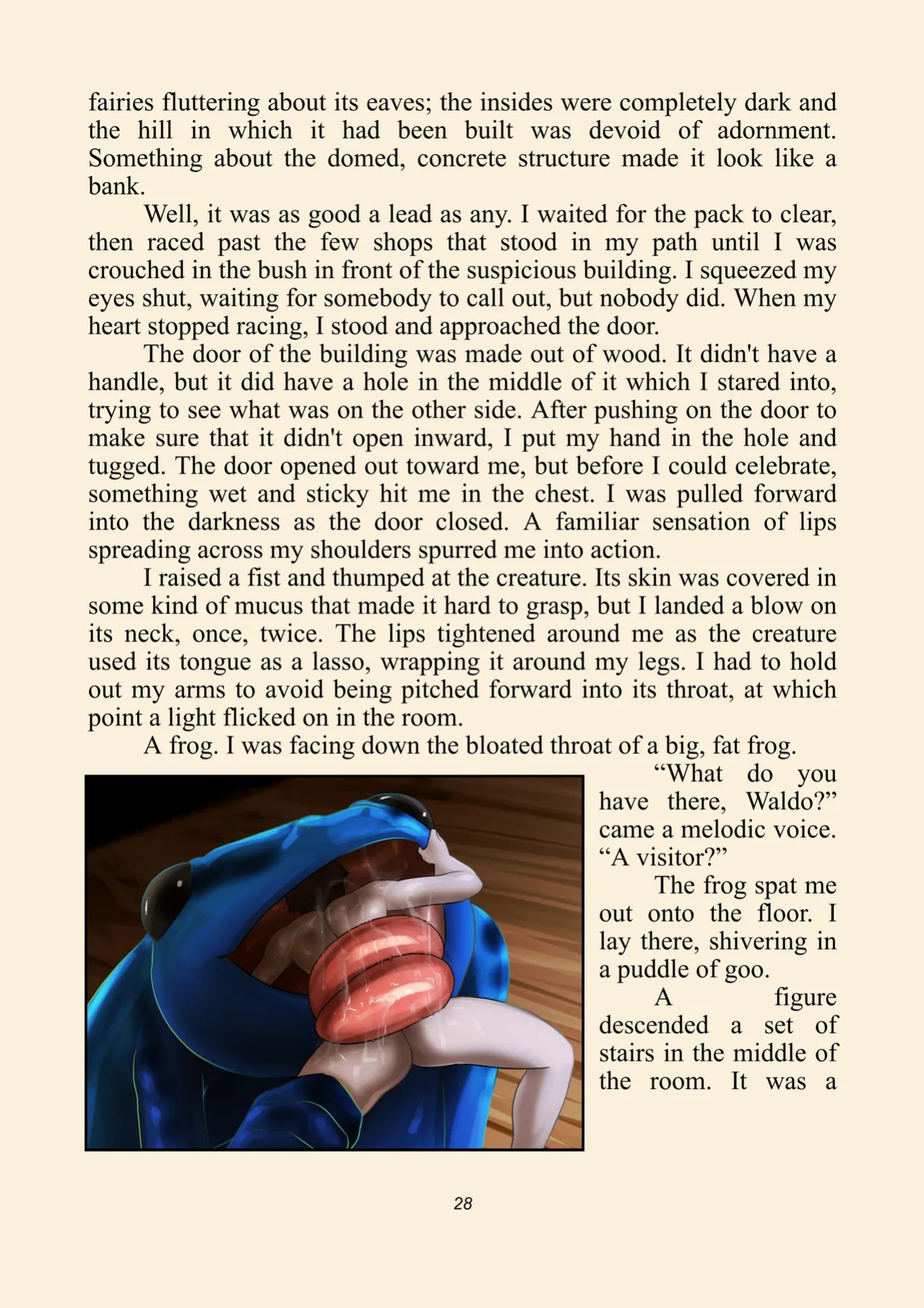 fairies fluttering about its eaves; the insides were completely dark and the hill in which it had been built was devoid of adornment. Something about the domed, concrete structure made it look like a bank.

Well, it was as good a lead as any. I waited for the pack to clear, then raced past the few shops that stood in my path until I was crouched in the bush in front of the suspicious building. I squeezed my eyes shut, waiting for somebody to call out, but nobody did. When my heart stopped racing, I stood and approached the door.

The door of the building was made out of wood. It didn't have a handle, but it did have a hole in the middle of it which I stared into, trying to see what was on the other side. After pushing on the door to make sure that it didn't open inward, I put my hand in the hole and tugged. The door opened out toward me, but before I could celebrate, something wet and sticky hit me in the chest. I was pulled forward into the darkness as the door closed. A familiar sensation of lips spreading across my shoulders spurred me into action.

I raised a fist and thumped at the creature. Its skin was covered in some kind of mucus that made it hard to grasp, but I landed a blow on its neck, once, twice. The lips tightened around me as the creature used its tongue as a lasso, wrapping it around my legs. I had to hold out my arms to avoid being pitched forward into its throat, at which point a light flicked on in the room.

A frog. I was facing down the bloated throat of a big, fat frog.

“What do you have there, Waldo?” came a melodic voice. “A visitor?”

The frog spat me out onto the floor. I lay there, shivering in a puddle of goo.

A figure descended a set of stairs in the middle of the room. It was a

28